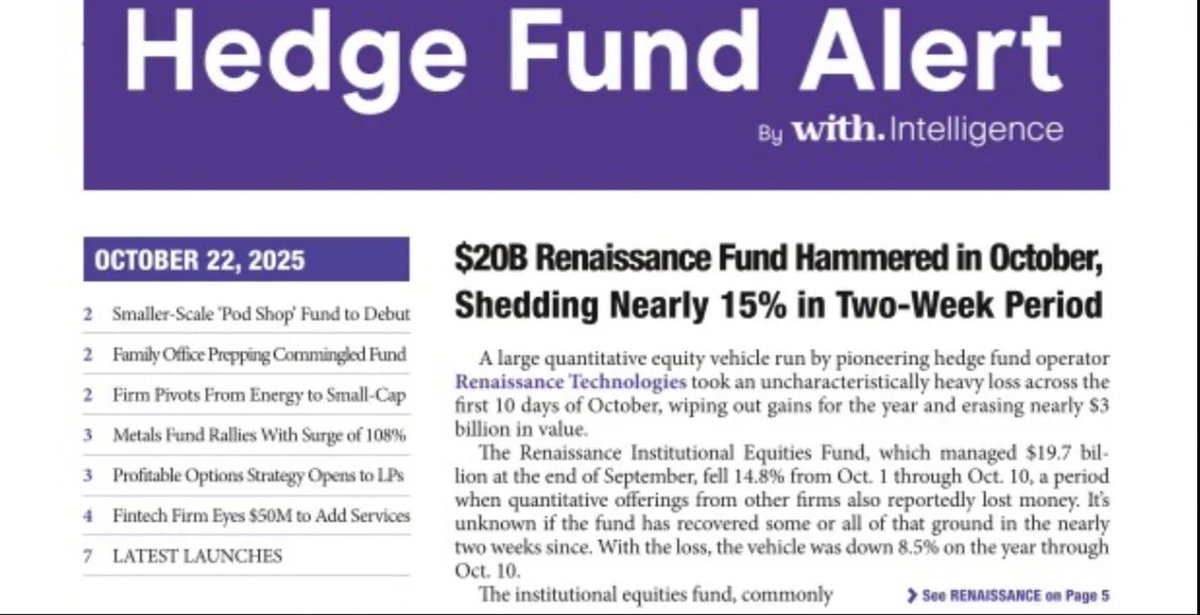 Hedge Fund Alert

By with. Intelligence

OCTOBER 22, 2025

2 Smaller-Scale 'Pod Shop' Fund to Debut

2 Family Office Prepping Commingled Fund

2 Firm Pivots From Energy to Small-Cap

3 Metals Fund Rallies With Surge of 108%

3 Profitable Options Strategy Opens to LPs

4 Fintech Firm Eyes $50M to Add Services

7 LATEST LAUNCHES

$20B Renaissance Fund Hammered in October, Shedding Nearly 15% in Two-Week Period

A large quantitative equity vehicle run by pioneering hedge fund operator Renaissance Technologies took an uncharacteristically heavy loss across the first 10 days of October, wiping out gains for the year and erasing nearly $3 billion in value.

The Renaissance Institutional Equities Fund, which managed $19.7 billion at the end of September, fell 14.8% from Oct. 1 through Oct. 10, a period when quantitative offerings from other firms also reportedly lost money. It's unknown if the fund has recovered some or all of that ground in the nearly two weeks since. With the loss, the vehicle was down 8.5% on the year through Oct. 10.

The institutional equities fund, commonly

See RENAISSANCE on Page 5